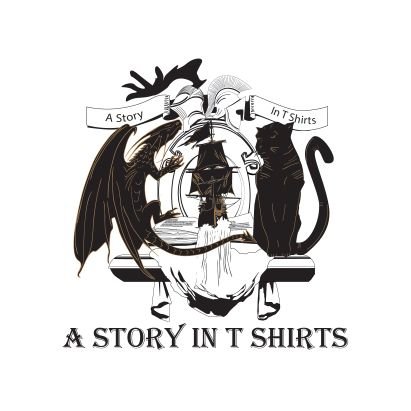 A Story

In T Shirts

A STORY IN T SHIRTS